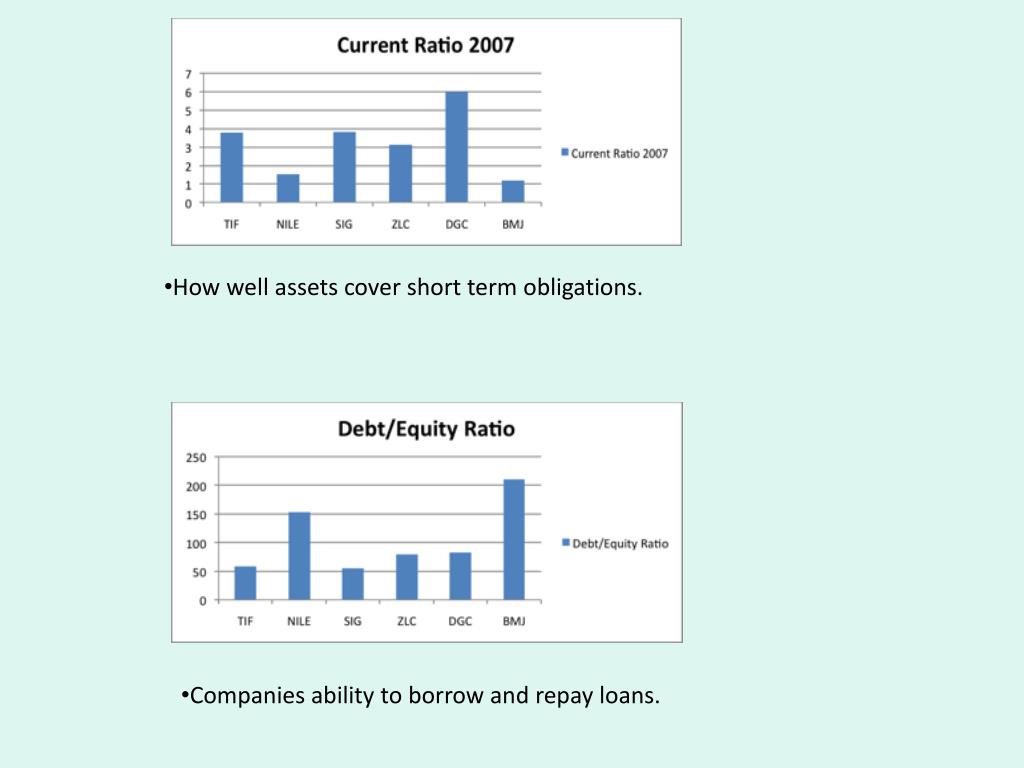 Current Ratio 2007

7
6
5
4
3
2
1
0

TIF NILE SIG ZLC DGC BMJ

Current Ratio 2007

•How well assets cover short term obligations.

Debt/Equity Ratio

250
200
150
100
50
0

TIF NILE SIG ZLC DGC BMJ

Debt/Equity Ratio

•Companies ability to borrow and repay loans.